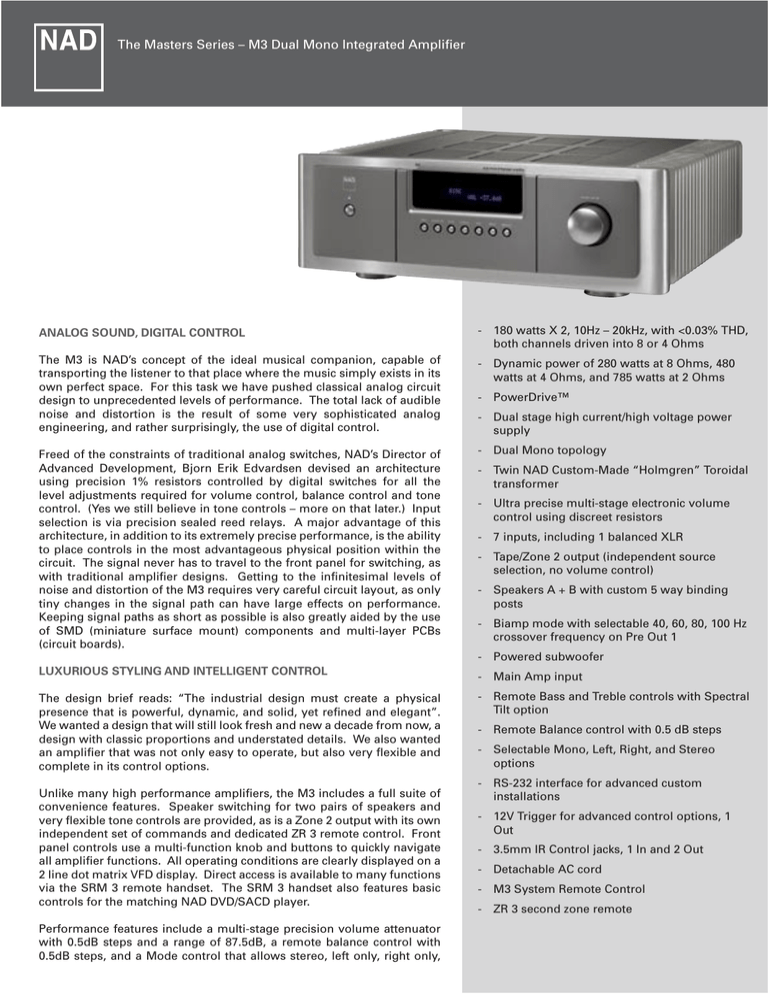 NAD

The Masters Series – M3 Dual Mono Integrated Amplifier

ANALOG SOUND, DIGITAL CONTROL

The M3 is NAD's concept of the ideal musical companion, capable of transporting the listener to that place where the music simply exists in its own perfect space. For this task we have pushed classical analog circuit design to unprecedented levels of performance. The total lack of audible noise and distortion is the result of some very sophisticated analog engineering, and rather surprisingly, the use of digital control.

Freed of the constraints of traditional analog switches, NAD's Director of Advanced Development, Bjorn Erik Edvardsen devised an architecture using precision 1% resistors controlled by digital switches for all the level adjustments required for volume control, balance control and tone control. (Yes we still believe in tone controls – more on that later.) Input selection is via precision sealed reed relays. A major advantage of this architecture, in addition to its extremely precise performance, is the ability to place controls in the most advantageous physical position within the circuit. The signal never has to travel to the front panel for switching, as with traditional amplifier designs. Getting to the infinitesimal levels of noise and distortion of the M3 requires very careful circuit layout, as only tiny changes in the signal path can have large effects on performance. Keeping signal paths as short as possible is also greatly aided by the use of SMD (miniature surface mount) components and multi-layer PCBs (circuit boards).

LUXURIOUS STYLING AND INTELLIGENT CONTROL

The design brief reads: "The industrial design must create a physical presence that is powerful, dynamic, and solid, yet refined and elegant". We wanted a design that will still look fresh and new a decade from now, a design with classic proportions and understated details. We also wanted an amplifier that was not only easy to operate, but also very flexible and complete in its control options.

Unlike many high performance amplifiers, the M3 includes a full suite of convenience features. Speaker switching for two pairs of speakers and very flexible tone controls are provided, as is a Zone 2 output with its own independent set of commands and dedicated ZR 3 remote control. Front panel controls use a multi-function knob and buttons to quickly navigate all amplifier functions. All operating conditions are clearly displayed on a 2 line dot matrix VFD display. Direct access is available to many functions via the SRM 3 remote handset. The SRM 3 handset also features basic controls for the matching NAD DVD/SACD player.

Performance features include a multi-stage precision volume attenuator with 0.5dB steps and a range of 87.5dB, a remote balance control with 0.5dB steps, and a Mode control that allows stereo, left only, right only,

- 180 watts X 2, 10Hz – 20kHz, with <0.03% THD, both channels driven into 8 or 4 Ohms
- Dynamic power of 280 watts at 8 Ohms, 480 watts at 4 Ohms, and 785 watts at 2 Ohms
- PowerDrive™
- Dual stage high current/high voltage power supply
- Dual Mono topology
- Twin NAD Custom-Made "Holmgren" Toroidal transformer
- Ultra precise multi-stage electronic volume control using discreet resistors
- 7 inputs, including 1 balanced XLR
- Tape/Zone 2 output (independent source selection, no volume control)
- Speakers A + B with custom 5 way binding posts
- Biamp mode with selectable 40, 60, 80, 100 Hz crossover frequency on Pre Out 1
- Powered subwoofer
- Main Amp input
- Remote Bass and Treble controls with Spectral Tilt option
- Remote Balance control with 0.5 dB steps
- Selectable Mono, Left, Right, and Stereo options
- RS-232 interface for advanced custom installations
- 12V Trigger for advanced control options, 1 Out
- 3.5mm IR Control jacks, 1 In and 2 Out
- Detachable AC cord
- M3 System Remote Control
- ZR 3 second zone remote